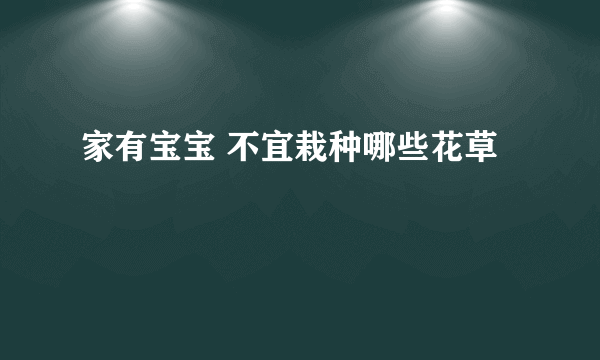 家有宝宝 不宜栽种哪些花草